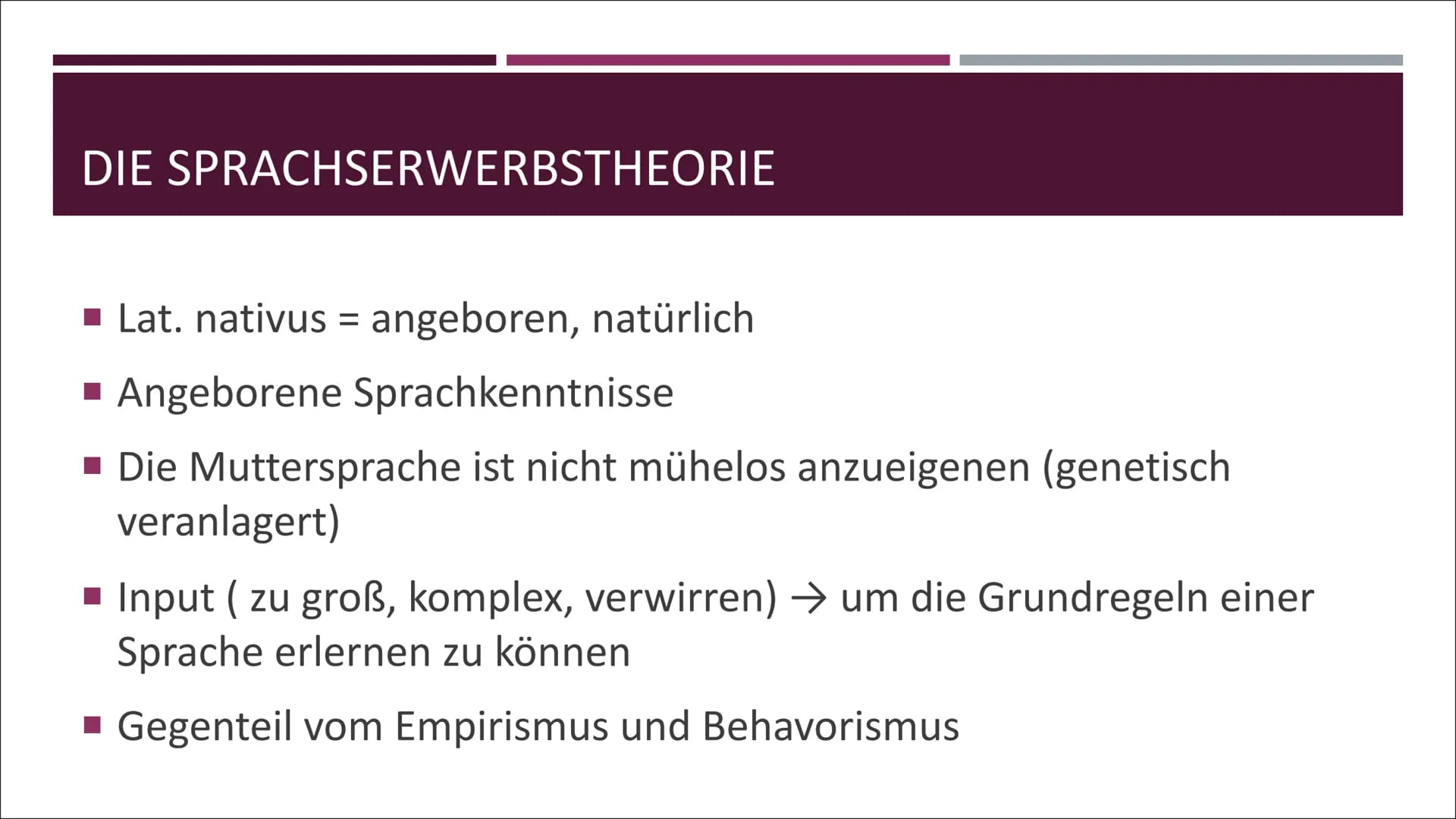 DIE SPRACHSERWERBSTHEORIE

▪ Lat. nativus = angeboren, natürlich

▪ Angeborene Sprachkenntnisse

▪ Die Muttersprache ist nicht mühelos anzueigenen (genetisch veranlagert)

▪ Input ( zu groß, komplex, verwirren) → um die Grundregeln einer Sprache erlernen zu können

▪ Gegenteil vom Empirismus und Behavorismus